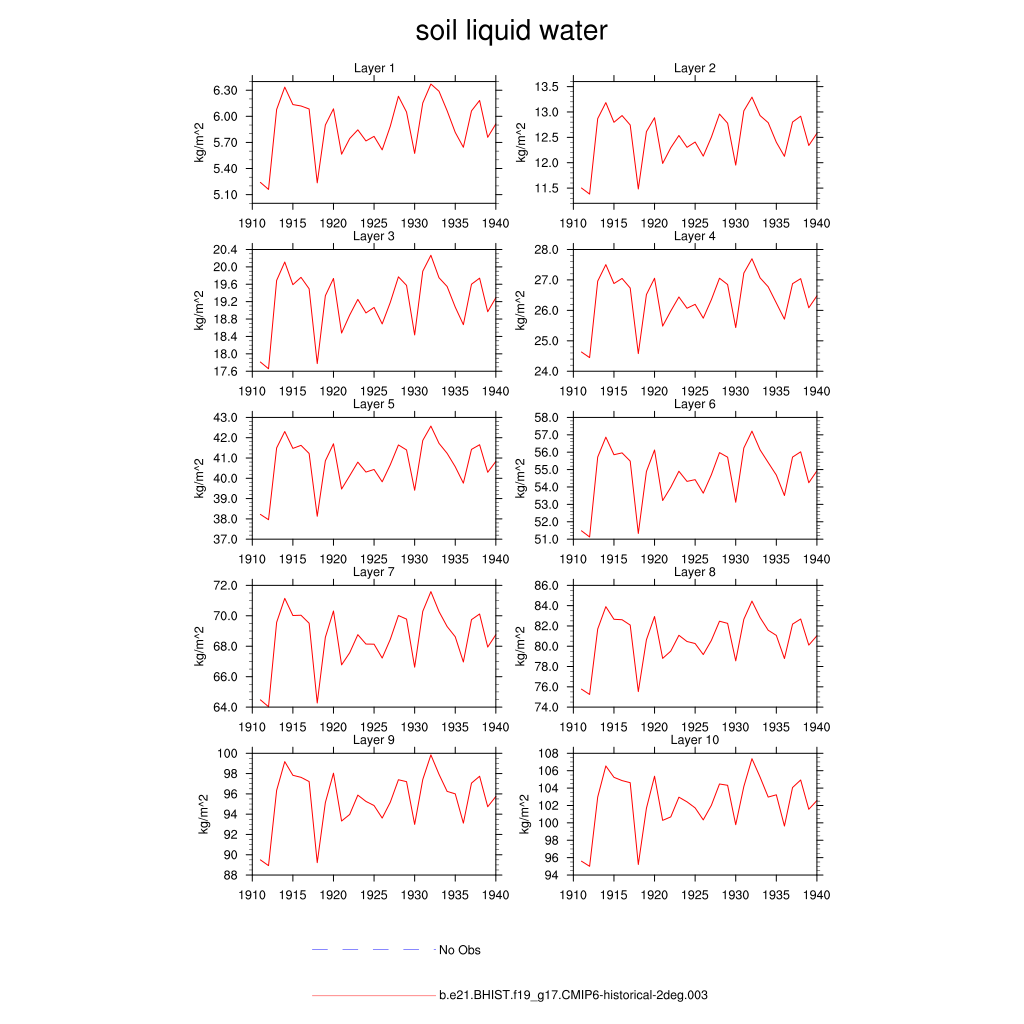 soil liquid water

Layer 1
kg/m^2
6.30
6.00
5.70
5.40
5.10
1910 1915 1920 1925 1930 1935 1940

Layer 2
kg/m^2
13.5
13.0
12.5
12.0
11.5
1910 1915 1920 1925 1930 1935 1940

Layer 3
kg/m^2
20.4
20.0
19.6
19.2
18.8
18.4
18.0
17.6
1910 1915 1920 1925 1930 1935 1940

Layer 4
kg/m^2
28.0
27.0
26.0
25.0
24.0
1910 1915 1920 1925 1930 1935 1940

Layer 5
kg/m^2
43.0
42.0
41.0
40.0
39.0
38.0
37.0
1910 1915 1920 1925 1930 1935 1940

Layer 6
kg/m^2
58.0
57.0
56.0
55.0
54.0
53.0
52.0
51.0
1910 1915 1920 1925 1930 1935 1940

Layer 7
kg/m^2
72.0
70.0
68.0
66.0
64.0
1910 1915 1920 1925 1930 1935 1940

Layer 8
kg/m^2
86.0
84.0
82.0
80.0
78.0
76.0
74.0
1910 1915 1920 1925 1930 1935 1940

Layer 9
kg/m^2
100
98
96
94
92
90
88
1910 1915 1920 1925 1930 1935 1940

Layer 10
kg/m^2
108
106
104
102
100
98
96
94
1910 1915 1920 1925 1930 1935 1940

No Obs

b.e21.BHIST.f19_g17.CMIP6-historical-2deg.003